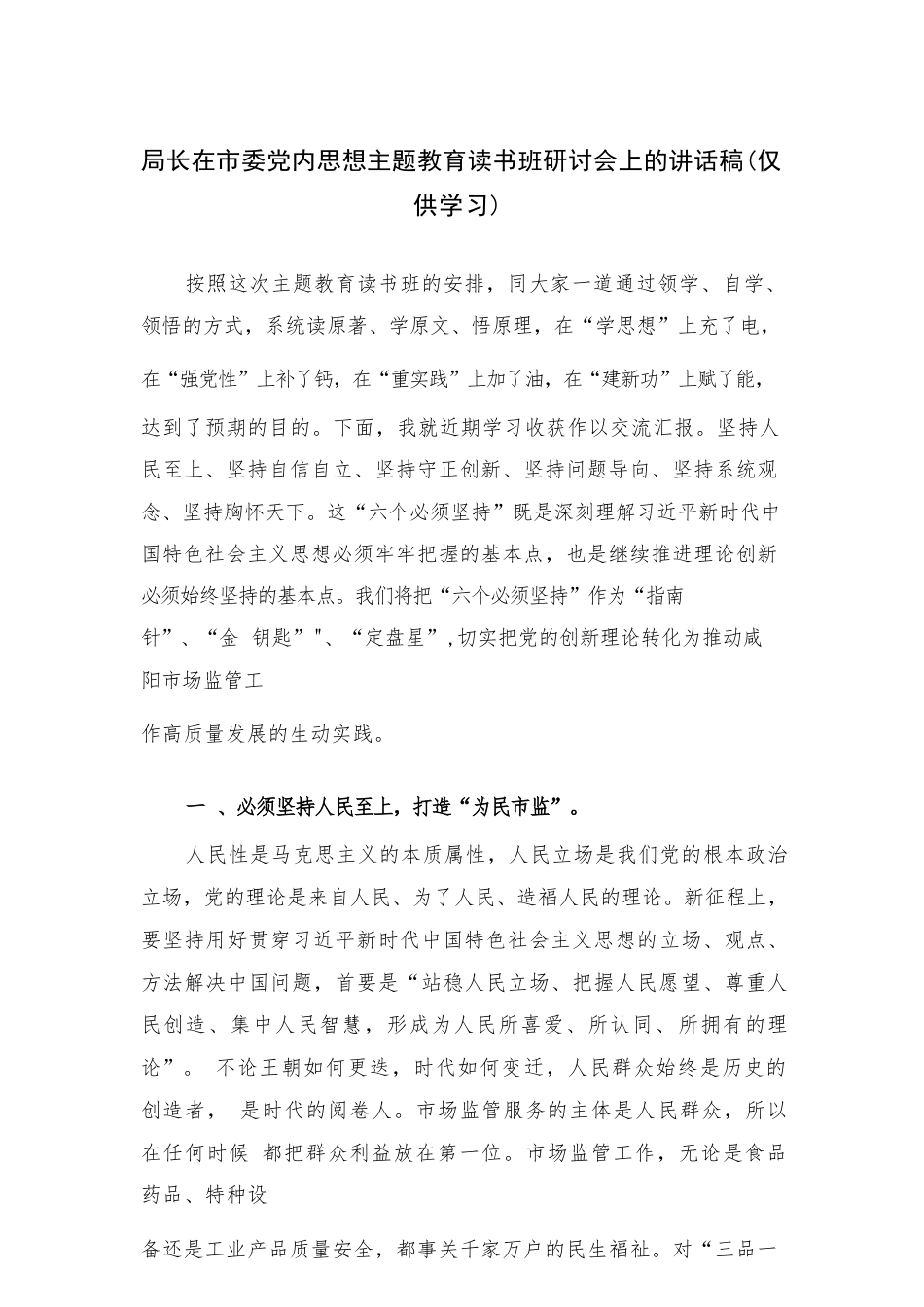 局长在市委党内思想主题教育读书班研讨会上的讲话稿(仅供学习)

按照这次主题教育读书班的安排，同大家一道通过领学、自学、领悟的方式，系统读原著、学原文、悟原理，在“学思想”上充了电，在“强党性”上补了钙，在“重实践”上加了油，在“建新功”上赋了能，达到了预期的目的。下面，我就近期学习收获作以交流汇报。坚持人民至上、坚持自信自立、坚持守正创新、坚持问题导向、坚持系统观念、坚持胸怀天下。这“六个必须坚持”既是深刻理解习近平新时代中国特色社会主义思想必须牢牢把握的基本点，也是继续推进理论创新必须始终坚持的基本点。我们将把“六个必须坚持”作为“指南针”、“金 钥匙”"、“定盘星”,切实把党的创新理论转化为推动咸阳市场监管工

作高质量发展的生动实践。

一 、必须坚持人民至上，打造“为民市监”。

人民性是马克思主义的本质属性，人民立场是我们党的根本政治立场，党的理论是来自人民、为了人民、造福人民的理论。新征程上，要坚持用好贯穿习近平新时代中国特色社会主义思想的立场、观点、方法解决中国问题，首要是“站稳人民立场、把握人民愿望、尊重人民创造、集中人民智慧，形成为人民所喜爱、所认同、所拥有的理论”。 不论王朝如何更迭，时代如何变迁，人民群众始终是历史的创造者， 是时代的阅卷人。市场监管服务的主体是人民群众，所以在任何时候 都把群众利益放在第一位。市场监管工作，无论是食品药品、特种设

备还是工业产品质量安全，都事关千家万户的民生福祉。对“三品一